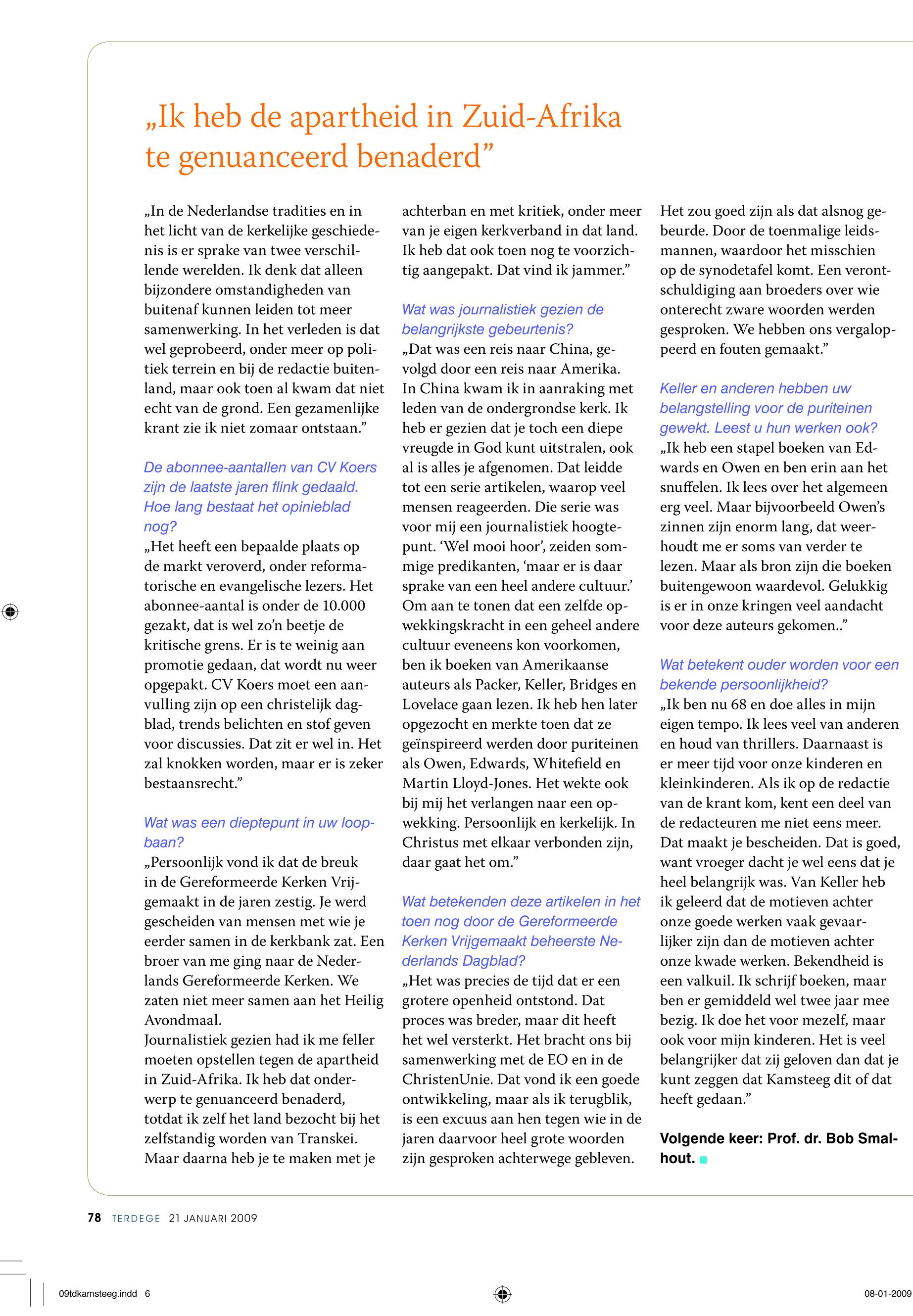 „Ik heb de apartheid in Zuid-Afrika te genuanceerd benaderd”

„In de Nederlandse tradities en in het licht van de kerkelijke geschiedenis is er sprake van twee verschillende werelden. Ik denk dat alleen bijzondere omstandigheden van buitenaf kunnen leiden tot meer samenwerking. In het verleden is dat wel geprobeerd, onder meer op politiek terrein en bij de redactie buitenland, maar ook toen al kwam dat niet echt van de grond. Een gezamenlijke krant zie ik niet zomaar ontstaan.”

De abonnee-aantallen van CV Koers zijn de laatste jaren flink gedaald. Hoe lang bestaat het opinieblad nog?
„Het heeft een bepaalde plaats op de markt veroverd, onder reformatorische en evangelische lezers. Het abonnee-aantal is onder de 10.000 gezakt, dat is wel zo’n beetje de kritische grens. Er is te weinig aan promotie gedaan, dat wordt nu weer opgepakt. CV Koers moet een aanvulling zijn op een christelijk dagblad, trends belichten en stof geven voor discussies. Dat zit er wel in. Het zal knokken worden, maar er is zeker bestaansrecht.”

Wat was een dieptepunt in uw loopbaan?
„Persoonlijk vond ik dat de breuk in de Gereformeerde Kerken Vrijgemaakt in de jaren zestig. Je werd gescheiden van mensen met wie je eerder samen in de kerkbank zat. Een broer van me ging naar de Nederlands Gereformeerde Kerken. We zaten niet meer samen aan het Heilig Avondmaal.
Journalistiek gezien had ik me feller moeten opstellen tegen de apartheid in Zuid-Afrika. Ik heb dat onderwerp te genuanceerd benaderd, totdat ik zelf het land bezocht bij het zelfstandig worden van Transkei. Maar daarna heb je te maken met je achterban en met kritiek, onder meer van je eigen kerkverband in dat land. Ik heb dat ook toen nog te voorzichtig aangepakt. Dat vind ik jammer.”

Wat was journalistiek gezien de belangrijkste gebeurtenis?
„Dat was een reis naar China, gevolgd door een reis naar Amerika. In China kwam ik in aanraking met leden van de ondergrondse kerk. Ik heb er gezien dat je toch een diepe vreugde in God kunt uitstralen, ook al is alles je afgenomen. Dat leidde tot een serie artikelen, waarop veel mensen reageerden. Die serie was voor mij een journalistiek hoogtepunt. ‘Wel mooi hoor’, zeiden sommige predikanten, ‘maar er is daar sprake van een heel andere cultuur.’ Om aan te tonen dat een zelfde opwekkingskracht in een geheel andere cultuur eveneens kon voorkomen, ben ik boeken van Amerikaanse auteurs als Packer, Keller, Bridges en Lovelace gaan lezen. Ik heb hen later opgezocht en merkte toen dat ze geïnspireerd werden door puriteinen als Owen, Edwards, Whitefield en Martin Lloyd-Jones. Het wekte ook bij mij het verlangen naar een opwekking. Persoonlijk en kerkelijk. In Christus met elkaar verbonden zijn, daar gaat het om.”

Wat betekenden deze artikelen in het toen nog door de Gereformeerde Kerken Vrijgemaakt beheerste Nederlands Dagblad?
„Het was precies de tijd dat er een grotere openheid ontstond. Dat proces was breder, maar dit heeft het wel versterkt. Het bracht ons bij samenwerking met de EO en in de ChristenUnie. Dat vond ik een goede ontwikkeling, maar als ik terugblik, is een excuus aan hen tegen wie in de jaren daarvoor heel grote woorden zijn gesproken achterwege gebleven. Het zou goed zijn als dat alsnog gebeurde. Door de toenmalige leidsmannen, waardoor het misschien op de synodetafel komt. Een verontschuldiging aan broeders over wie onterecht zware woorden werden gesproken. We hebben ons vergaloppeerd en fouten gemaakt.”

Keller en anderen hebben uw belangstelling voor de puriteinen gewekt. Leest u hun werken ook?
„Ik heb een stapel boeken van Edwards en Owen en ben erin aan het snuffelen. Ik lees over het algemeen erg veel. Maar bijvoorbeeld Owen’s zinnen zijn enorm lang, dat weerhoudt me er soms van verder te lezen. Maar als bron zijn die boeken buitengewoon waardevol. Gelukkig is er in onze kringen veel aandacht voor deze auteurs gekomen..”

Wat betekent ouder worden voor een bekende persoonlijkheid?
„Ik ben nu 68 en doe alles in mijn eigen tempo. Ik lees veel van anderen en houd van thrillers. Daarnaast is er meer tijd voor onze kinderen en kleinkinderen. Als ik op de redactie van de krant kom, kent een deel van de redacteuren me niet eens meer. Dat maakt je bescheiden. Dat is goed, want vroeger dacht je wel eens dat je heel belangrijk was. Van Keller heb ik geleerd dat de motieven achter onze goede werken vaak gevaarlijker zijn dan de motieven achter onze kwade werken. Bekendheid is een valkuil. Ik schrijf boeken, maar ben er gemiddeld wel twee jaar mee bezig. Ik doe het voor mezelf, maar ook voor mijn kinderen. Het is veel belangrijker dat zij geloven dan dat je kunt zeggen dat Kamsteeg dit of dat heeft gedaan.”

Volgende keer: Prof. dr. Bob Smalhout.

78 TERDEGE 21 JANUARI 2009

09tdkamsteeg.indd 6 08-01-2009